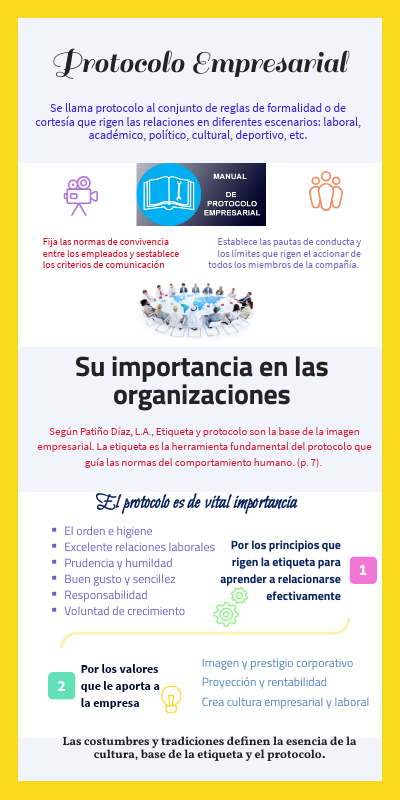 Protocolo Empresarial

Se llama protocolo al conjunto de reglas de formalidad o de cortesía que rigen las relaciones en diferentes escenarios: laboral, académico, político, cultural, deportivo, etc.

MANUAL DE PROTOCOLO EMPRESARIAL

Fija las normas de convivencia entre los empleados y sestablece los criterios de comunicación

Establece las pautas de conducta y los límites que rigen el accionar de todos los miembros de la compañía.

Su importancia en las organizaciones

Según Patiño Díaz, L.A., Etiqueta y protocolo son la base de la imagen empresarial. La etiqueta es la herramienta fundamental del protocolo que guía las normas del comportamiento humano. (p. 7).

El protocolo es de vital importancia

- El orden e higiene
- Excelente relaciones laborales
- Prudencia y humildad
- Buen gusto y sencillez
- Responsabilidad
- Voluntad de crecimiento

Por los principios que rigen la etiqueta para aprender a relacionarse efectivamente

1

2

Por los valores que le aporta a la empresa

Imagen y prestigio corporativo
Proyección y rentabilidad
Crea cultura empresarial y laboral

Las costumbres y tradiciones definen la esencia de la cultura, base de la etiqueta y el protocolo.